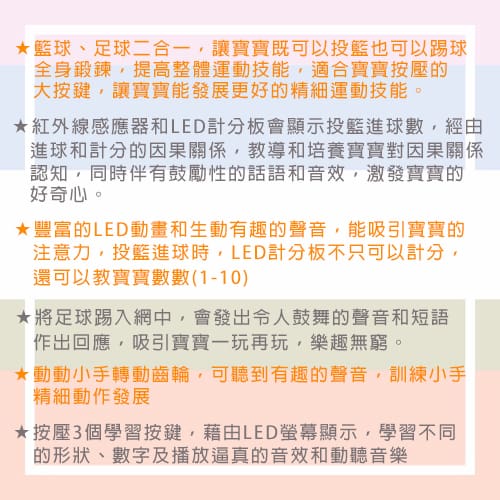 ★籃球、足球二合一，讓寶寶既可以投籃也可以踢球全身鍛鍊，提高整體運動技能，適合寶寶按壓的大按鍵，讓寶寶能發展更好的精細運動技能。

★紅外線感應器和LED計分板會顯示投籃進球數，經由進球和計分的因果關係，教導和培養寶寶對因果關係認知，同時伴有鼓勵性的話語和音效，激發寶寶的好奇心。

★豐富的LED動畫和生動有趣的聲音，能吸引寶寶的注意力，投籃進球時，LED計分板不只可以計分，還可以教寶寶數數(1-10)

★將足球踢入網中，會發出令人鼓舞的聲音和短語作出回應，吸引寶寶一玩再玩，樂趣無窮。

★動動小手轉動齒輪，可聽到有趣的聲音，訓練小手精細動作發展

★按壓3個學習按鍵，藉由LED螢幕顯示，學習不同的形狀、數字及播放逼真的音效和動聽音樂